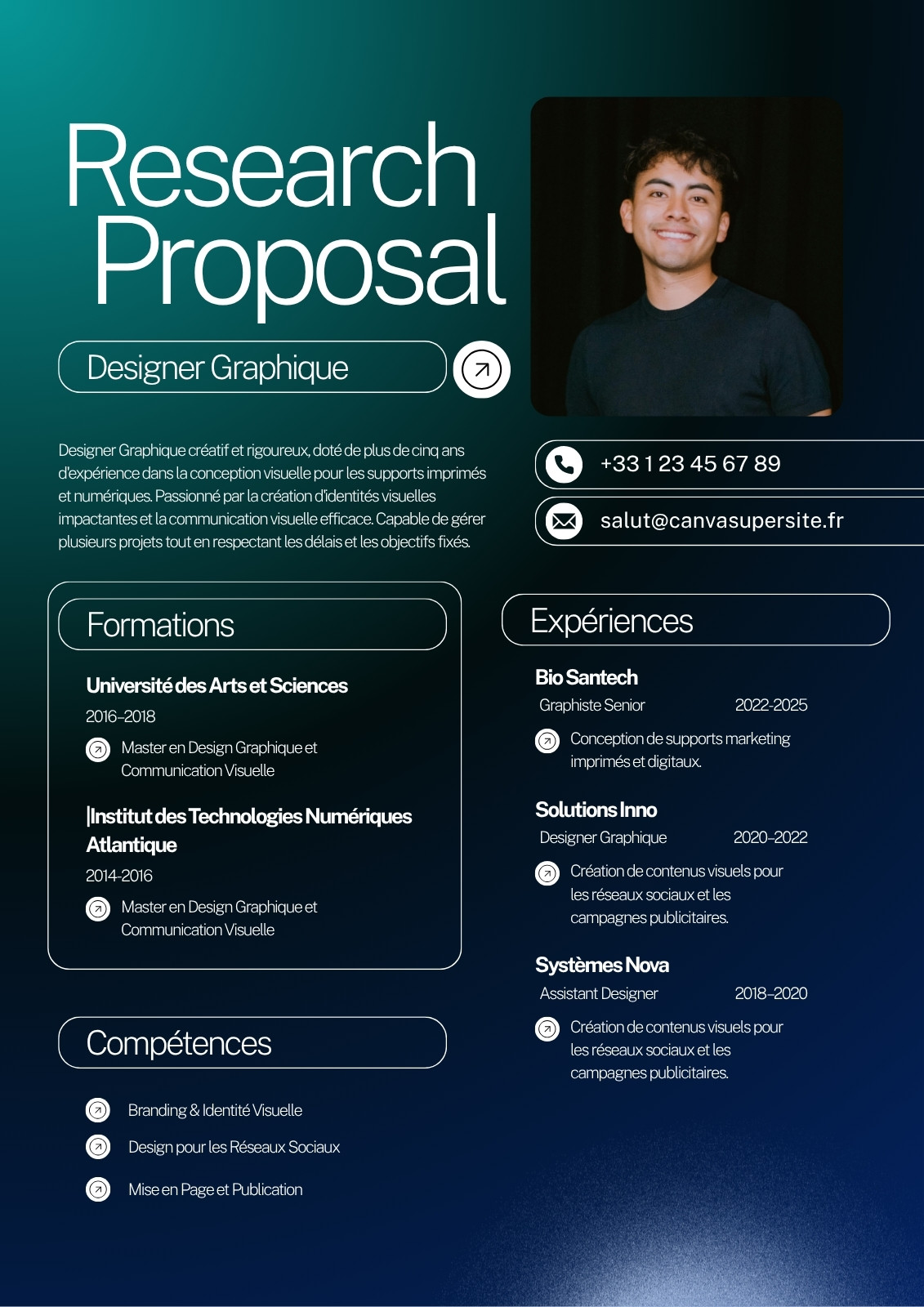 Research Proposal

Designer Graphique

Designer Graphique créatif et rigoureux, doté de plus de cinq ans d'expérience dans la conception visuelle pour les supports imprimés et numériques. Passionné par la création d'identités visuelles impactantes et la communication visuelle efficace. Capable de gérer plusieurs projets tout en respectant les délais et les objectifs fixés.

+33 1 23 45 67 89

salut@canvasupersite.fr

Formations

Université des Arts et Sciences
2016–2018
Master en Design Graphique et Communication Visuelle

|Institut des Technologies Numériques Atlantique
2014-2016
Master en Design Graphique et Communication Visuelle

Compétences

Branding & Identité Visuelle
Design pour les Réseaux Sociaux
Mise en Page et Publication

Expériences

Bio Santech
Graphiste Senior 2022-2025
Conception de supports marketing imprimés et digitaux.

Solutions Inno
Designer Graphique 2020–2022
Création de contenus visuels pour les réseaux sociaux et les campagnes publicitaires.

Systèmes Nova
Assistant Designer 2018–2020
Création de contenus visuels pour les réseaux sociaux et les campagnes publicitaires.